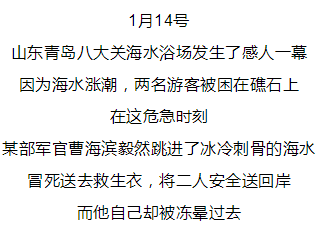 1月14号

山东青岛八大关海水浴场发生了感人一幕

因为海水涨潮，两名游客被困在礁石上

在这危急时刻

某部军官曹海滨毅然跳进了冰冷刺骨的海水

冒死送去救生衣，将二人安全送回岸

而他自己却被冻晕过去